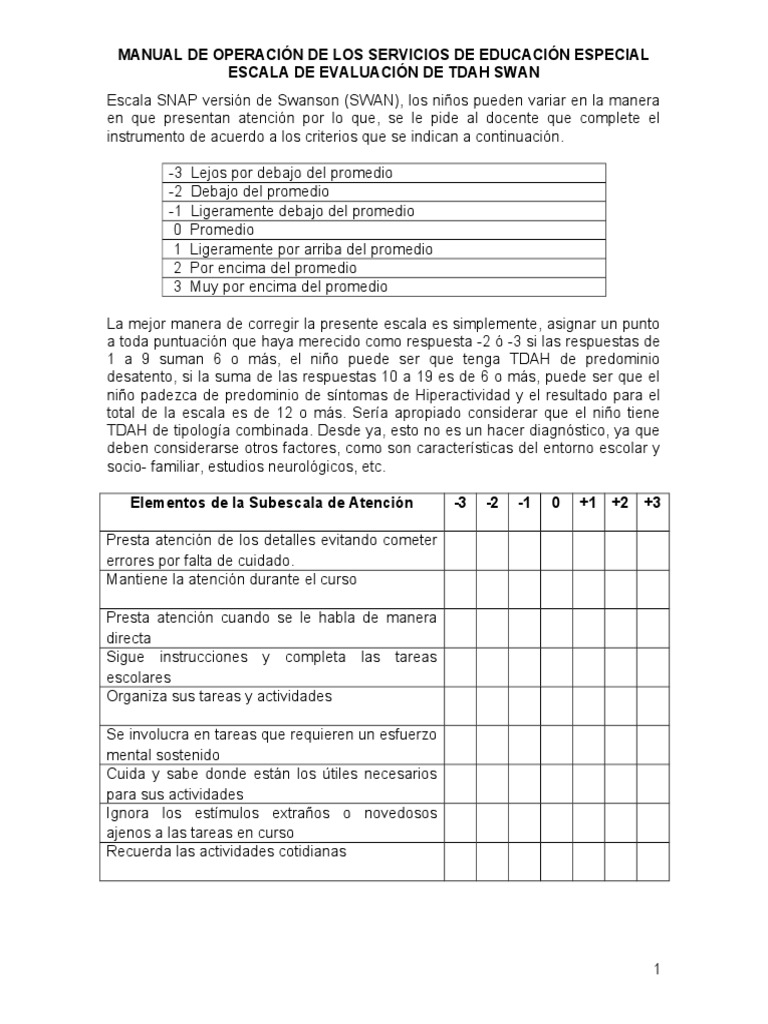 MANUAL DE OPERACIÓN DE LOS SERVICIOS DE EDUCACIÓN ESPECIAL
ESCALA DE EVALUACIÓN DE TDAH SWAN

Escala SNAP versión de Swanson (SWAN), los niños pueden variar en la manera en que presentan atención por lo que, se le pide al docente que complete el instrumento de acuerdo a los criterios que se indican a continuación.

| -3 Lejos por debajo del promedio |
|---|
| -2 Debajo del promedio |
| -1 Ligeramente debajo del promedio |
| 0 Promedio |
| 1 Ligeramente por arriba del promedio |
| 2 Por encima del promedio |
| 3 Muy por encima del promedio |

La mejor manera de corregir la presente escala es simplemente, asignar un punto a toda puntuación que haya merecido como respuesta -2 ó -3 si las respuestas de 1 a 9 suman 6 o más, el niño puede ser que tenga TDAH de predominio desatento, si la suma de las respuestas 10 a 19 es de 6 o más, puede ser que el niño padezca de predominio de síntomas de Hiperactividad y el resultado para el total de la escala es de 12 o más. Sería apropiado considerar que el niño tiene TDAH de tipología combinada. Desde ya, esto no es un hacer diagnóstico, ya que deben considerarse otros factores, como son características del entorno escolar y socio- familiar, estudios neurológicos, etc.

| Elementos de la Subescala de Atención | -3 | -2 | -1 | 0 | +1 | +2 | +3 |
|---|---|---|---|---|---|---|---|
| Presta atención de los detalles evitando cometer errores por falta de cuidado. | | | | | | | |
| Mantiene la atención durante el curso | | | | | | | |
| Presta atención cuando se le habla de manera directa | | | | | | | |
| Sigue instrucciones y completa las tareas escolares | | | | | | | |
| Organiza sus tareas y actividades | | | | | | | |
| Se involucra en tareas que requieren un esfuerzo mental sostenido | | | | | | | |
| Cuida y sabe donde están los útiles necesarios para sus actividades | | | | | | | |
| Ignora los estímulos extraños o novedosos ajenos a las tareas en curso | | | | | | | |
| Recuerda las actividades cotidianas | | | | | | | |

1